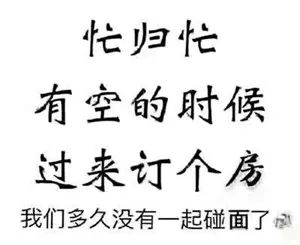 忙归忙
有空的时候
过来订个房
我们多久没有一起碰面了